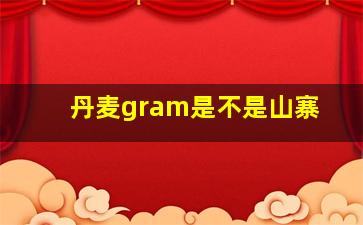 丹麦gram是不是山寨